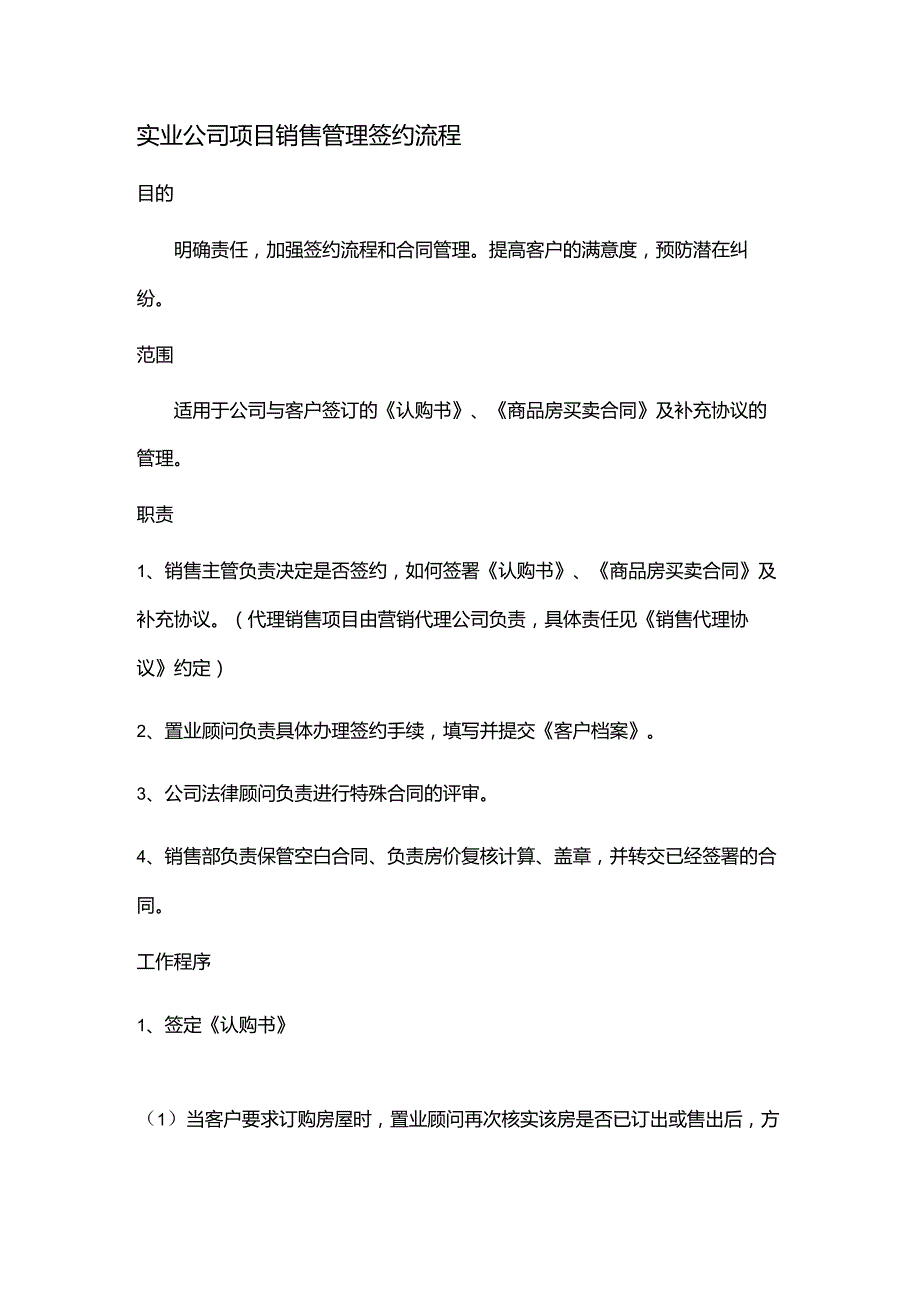 实业公司项目销售管理签约流程

目的

明确责任，加强签约流程和合同管理。提高客户的满意度，预防潜在纠纷。

范围

适用于公司与客户签订的《认购书》、《商品房买卖合同》及补充协议的管理。

职责

1、销售主管负责决定是否签约，如何签署《认购书》、《商品房买卖合同》及补充协议。（代理销售项目由营销代理公司负责，具体责任见《销售代理协议》约定）

2、置业顾问负责具体办理签约手续，填写并提交《客户档案》。

3、公司法律顾问负责进行特殊合同的评审。

4、销售部负责保管空白合同、负责房价复核计算、盖章，并转交已经签署的合同。

工作程序

1、签定《认购书》

（1）当客户要求订购房屋时，置业顾问再次核实该房是否已订出或售出后，方